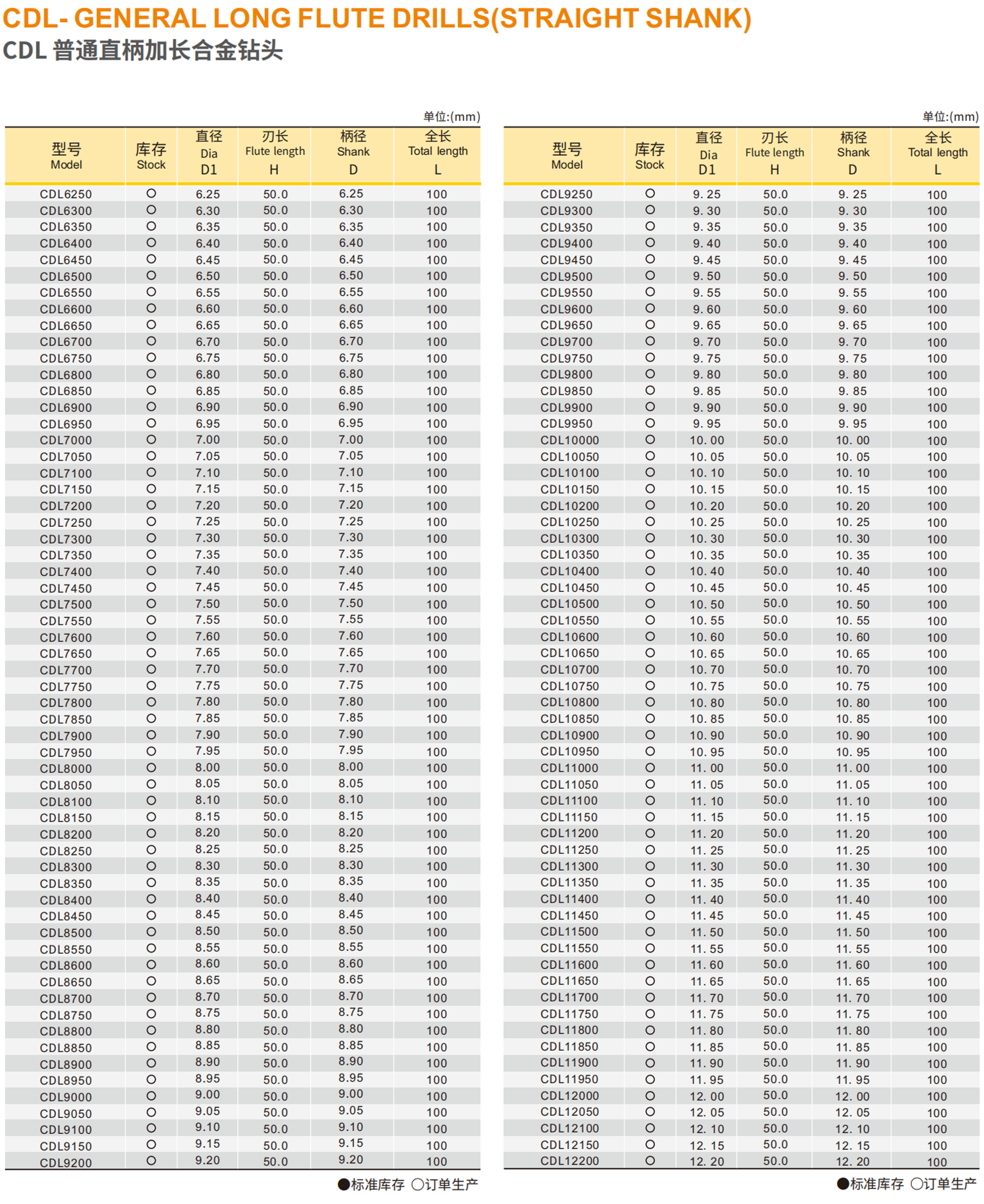 CDL- GENERAL LONG FLUTE DRILLS(STRAIGHT SHANK)
CDL 普通直柄加长合金钻头

单位:(mm)

| 型号 Model | 库存 Stock | 直径 Dia D1 | 刃长 Flute length H | 柄径 Shank D | 全长 Total length L |
|---|---|---|---|---|---|
| CDL6250 | ○ | 6.25 | 50.0 | 6.25 | 100 |
| CDL6300 | ○ | 6.30 | 50.0 | 6.30 | 100 |
| CDL6350 | ○ | 6.35 | 50.0 | 6.35 | 100 |
| CDL6400 | ○ | 6.40 | 50.0 | 6.40 | 100 |
| CDL6450 | ○ | 6.45 | 50.0 | 6.45 | 100 |
| CDL6500 | ○ | 6.50 | 50.0 | 6.50 | 100 |
| CDL6550 | ○ | 6.55 | 50.0 | 6.55 | 100 |
| CDL6600 | ○ | 6.60 | 50.0 | 6.60 | 100 |
| CDL6650 | ○ | 6.65 | 50.0 | 6.65 | 100 |
| CDL6700 | ○ | 6.70 | 50.0 | 6.70 | 100 |
| CDL6750 | ○ | 6.75 | 50.0 | 6.75 | 100 |
| CDL6800 | ○ | 6.80 | 50.0 | 6.80 | 100 |
| CDL6850 | ○ | 6.85 | 50.0 | 6.85 | 100 |
| CDL6900 | ○ | 6.90 | 50.0 | 6.90 | 100 |
| CDL6950 | ○ | 6.95 | 50.0 | 6.95 | 100 |
| CDL7000 | ○ | 7.00 | 50.0 | 7.00 | 100 |
| CDL7050 | ○ | 7.05 | 50.0 | 7.05 | 100 |
| CDL7100 | ○ | 7.10 | 50.0 | 7.10 | 100 |
| CDL7150 | ○ | 7.15 | 50.0 | 7.15 | 100 |
| CDL7200 | ○ | 7.20 | 50.0 | 7.20 | 100 |
| CDL7250 | ○ | 7.25 | 50.0 | 7.25 | 100 |
| CDL7300 | ○ | 7.30 | 50.0 | 7.30 | 100 |
| CDL7350 | ○ | 7.35 | 50.0 | 7.35 | 100 |
| CDL7400 | ○ | 7.40 | 50.0 | 7.40 | 100 |
| CDL7450 | ○ | 7.45 | 50.0 | 7.45 | 100 |
| CDL7500 | ○ | 7.50 | 50.0 | 7.50 | 100 |
| CDL7550 | ○ | 7.55 | 50.0 | 7.55 | 100 |
| CDL7600 | ○ | 7.60 | 50.0 | 7.60 | 100 |
| CDL7650 | ○ | 7.65 | 50.0 | 7.65 | 100 |
| CDL7700 | ○ | 7.70 | 50.0 | 7.70 | 100 |
| CDL7750 | ○ | 7.75 | 50.0 | 7.75 | 100 |
| CDL7800 | ○ | 7.80 | 50.0 | 7.80 | 100 |
| CDL7850 | ○ | 7.85 | 50.0 | 7.85 | 100 |
| CDL7900 | ○ | 7.90 | 50.0 | 7.90 | 100 |
| CDL7950 | ○ | 7.95 | 50.0 | 7.95 | 100 |
| CDL8000 | ○ | 8.00 | 50.0 | 8.00 | 100 |
| CDL8050 | ○ | 8.05 | 50.0 | 8.05 | 100 |
| CDL8100 | ○ | 8.10 | 50.0 | 8.10 | 100 |
| CDL8150 | ○ | 8.15 | 50.0 | 8.15 | 100 |
| CDL8200 | ○ | 8.20 | 50.0 | 8.20 | 100 |
| CDL8250 | ○ | 8.25 | 50.0 | 8.25 | 100 |
| CDL8300 | ○ | 8.30 | 50.0 | 8.30 | 100 |
| CDL8350 | ○ | 8.35 | 50.0 | 8.35 | 100 |
| CDL8400 | ○ | 8.40 | 50.0 | 8.40 | 100 |
| CDL8450 | ○ | 8.45 | 50.0 | 8.45 | 100 |
| CDL8500 | ○ | 8.50 | 50.0 | 8.50 | 100 |
| CDL8550 | ○ | 8.55 | 50.0 | 8.55 | 100 |
| CDL8600 | ○ | 8.60 | 50.0 | 8.60 | 100 |
| CDL8650 | ○ | 8.65 | 50.0 | 8.65 | 100 |
| CDL8700 | ○ | 8.70 | 50.0 | 8.70 | 100 |
| CDL8750 | ○ | 8.75 | 50.0 | 8.75 | 100 |
| CDL8800 | ○ | 8.80 | 50.0 | 8.80 | 100 |
| CDL8850 | ○ | 8.85 | 50.0 | 8.85 | 100 |
| CDL8900 | ○ | 8.90 | 50.0 | 8.90 | 100 |
| CDL8950 | ○ | 8.95 | 50.0 | 8.95 | 100 |
| CDL9000 | ○ | 9.00 | 50.0 | 9.00 | 100 |
| CDL9050 | ○ | 9.05 | 50.0 | 9.05 | 100 |
| CDL9100 | ○ | 9.10 | 50.0 | 9.10 | 100 |
| CDL9150 | ○ | 9.15 | 50.0 | 9.15 | 100 |
| CDL9200 | ○ | 9.20 | 50.0 | 9.20 | 100 |

●标准库存 ○订单生产

单位:(mm)

| 型号 Model | 库存 Stock | 直径 Dia D1 | 刃长 Flute length H | 柄径 Shank D | 全长 Total length L |
|---|---|---|---|---|---|
| CDL9250 | ○ | 9. 25 | 50.0 | 9. 25 | 100 |
| CDL9300 | ○ | 9. 30 | 50.0 | 9. 30 | 100 |
| CDL9350 | ○ | 9. 35 | 50.0 | 9. 35 | 100 |
| CDL9400 | ○ | 9. 40 | 50.0 | 9. 40 | 100 |
| CDL9450 | ○ | 9. 45 | 50.0 | 9. 45 | 100 |
| CDL9500 | ○ | 9. 50 | 50.0 | 9. 50 | 100 |
| CDL9550 | ○ | 9. 55 | 50.0 | 9. 55 | 100 |
| CDL9600 | ○ | 9. 60 | 50.0 | 9. 60 | 100 |
| CDL9650 | ○ | 9. 65 | 50.0 | 9. 65 | 100 |
| CDL9700 | ○ | 9. 70 | 50.0 | 9. 70 | 100 |
| CDL9750 | ○ | 9. 75 | 50.0 | 9. 75 | 100 |
| CDL9800 | ○ | 9. 80 | 50.0 | 9. 80 | 100 |
| CDL9850 | ○ | 9. 85 | 50.0 | 9. 85 | 100 |
| CDL9900 | ○ | 9. 90 | 50.0 | 9. 90 | 100 |
| CDL9950 | ○ | 9. 95 | 50.0 | 9. 95 | 100 |
| CDL10000 | ○ | 10. 00 | 50.0 | 10. 00 | 100 |
| CDL10050 | ○ | 10. 05 | 50.0 | 10. 05 | 100 |
| CDL10100 | ○ | 10. 10 | 50.0 | 10. 10 | 100 |
| CDL10150 | ○ | 10. 15 | 50.0 | 10. 15 | 100 |
| CDL10200 | ○ | 10. 20 | 50.0 | 10. 20 | 100 |
| CDL10250 | ○ | 10. 25 | 50.0 | 10. 25 | 100 |
| CDL10300 | ○ | 10. 30 | 50.0 | 10. 30 | 100 |
| CDL10350 | ○ | 10. 35 | 50.0 | 10. 35 | 100 |
| CDL10400 | ○ | 10. 40 | 50.0 | 10. 40 | 100 |
| CDL10450 | ○ | 10. 45 | 50.0 | 10. 45 | 100 |
| CDL10500 | ○ | 10. 50 | 50.0 | 10. 50 | 100 |
| CDL10550 | ○ | 10. 55 | 50.0 | 10. 55 | 100 |
| CDL10600 | ○ | 10. 60 | 50.0 | 10. 60 | 100 |
| CDL10650 | ○ | 10. 65 | 50.0 | 10. 65 | 100 |
| CDL10700 | ○ | 10. 70 | 50.0 | 10. 70 | 100 |
| CDL10750 | ○ | 10. 75 | 50.0 | 10. 75 | 100 |
| CDL10800 | ○ | 10. 80 | 50.0 | 10. 80 | 100 |
| CDL10850 | ○ | 10. 85 | 50.0 | 10. 85 | 100 |
| CDL10900 | ○ | 10. 90 | 50.0 | 10. 90 | 100 |
| CDL10950 | ○ | 10. 95 | 50.0 | 10. 95 | 100 |
| CDL11000 | ○ | 11. 00 | 50.0 | 11. 00 | 100 |
| CDL11050 | ○ | 11. 05 | 50.0 | 11. 05 | 100 |
| CDL11100 | ○ | 11. 10 | 50.0 | 11. 10 | 100 |
| CDL11150 | ○ | 11. 15 | 50.0 | 11. 15 | 100 |
| CDL11200 | ○ | 11. 20 | 50.0 | 11. 20 | 100 |
| CDL11250 | ○ | 11. 25 | 50.0 | 11. 25 | 100 |
| CDL11300 | ○ | 11. 30 | 50.0 | 11. 30 | 100 |
| CDL11350 | ○ | 11. 35 | 50.0 | 11. 35 | 100 |
| CDL11400 | ○ | 11. 40 | 50.0 | 11. 40 | 100 |
| CDL11450 | ○ | 11. 45 | 50.0 | 11. 45 | 100 |
| CDL11500 | ○ | 11. 50 | 50.0 | 11. 50 | 100 |
| CDL11550 | ○ | 11. 55 | 50.0 | 11. 55 | 100 |
| CDL11600 | ○ | 11. 60 | 50.0 | 11. 60 | 100 |
| CDL11650 | ○ | 11. 65 | 50.0 | 11. 65 | 100 |
| CDL11700 | ○ | 11. 70 | 50.0 | 11. 70 | 100 |
| CDL11750 | ○ | 11. 75 | 50.0 | 11. 75 | 100 |
| CDL11800 | ○ | 11. 80 | 50.0 | 11. 80 | 100 |
| CDL11850 | ○ | 11. 85 | 50.0 | 11. 85 | 100 |
| CDL11900 | ○ | 11. 90 | 50.0 | 11. 90 | 100 |
| CDL11950 | ○ | 11. 95 | 50.0 | 11. 95 | 100 |
| CDL12000 | ○ | 12. 00 | 50.0 | 12. 00 | 100 |
| CDL12050 | ○ | 12. 05 | 50.0 | 12. 05 | 100 |
| CDL12100 | ○ | 12. 10 | 50.0 | 12. 10 | 100 |
| CDL12150 | ○ | 12. 15 | 50.0 | 12. 15 | 100 |
| CDL12200 | ○ | 12. 20 | 50.0 | 12. 20 | 100 |

●标准库存 ○订单生产